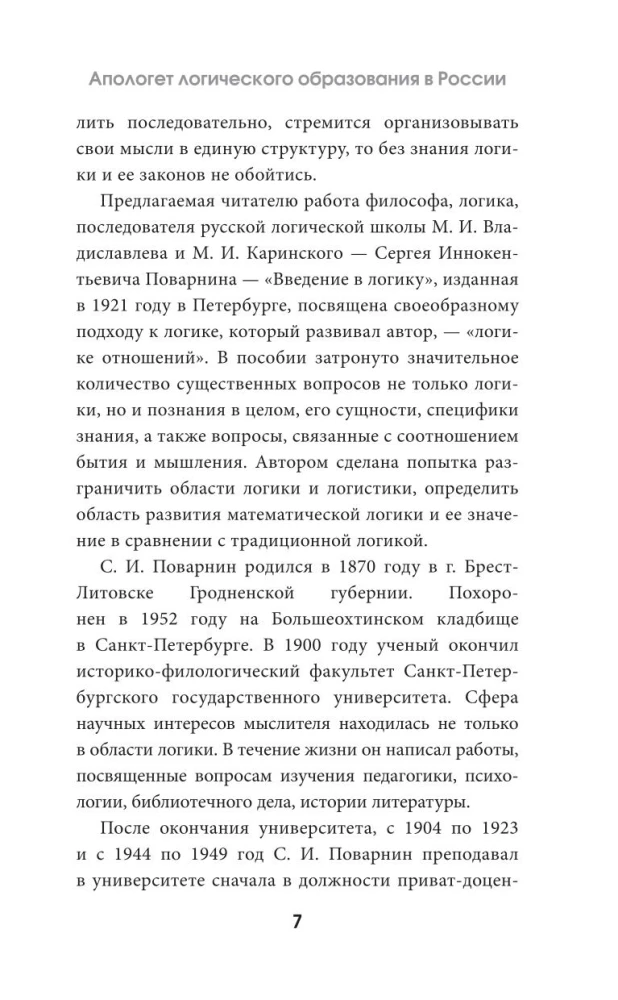 Апологет логического образования в России

лить последовательно, стремится организовывать свои мысли в единую структуру, то без знания логики и ее законов не обойтись.

Предлагаемая читателю работа философа, логика, последователя русской логической школы М. И. Владиславлева и М. И. Каринского — Сергея Иннокентьевича Поварнина — «Введение в логику», изданная в 1921 году в Петербурге, посвящена своеобразному подходу к логике, который развивал автор, — «логике отношений». В пособии затронуто значительное количество существенных вопросов не только логики, но и познания в целом, его сущности, специфики знания, а также вопросы, связанные с соотношением бытия и мышления. Автором сделана попытка разграничить области логики и логистики, определить область развития математической логики и ее значение в сравнении с традиционной логикой.

С. И. Поварнин родился в 1870 году в г. Брест-Литовске Гродненской губернии. Похоронен в 1952 году на Большеохтинском кладбище в Санкт-Петербурге. В 1900 году ученый окончил историко-филологический факультет Санкт-Петербургского государственного университета. Сфера научных интересов мыслителя находилась не только в области логики. В течение жизни он написал работы, посвященные вопросам изучения педагогики, психологии, библиотечного дела, истории литературы.

После окончания университета, с 1904 по 1923 и с 1944 по 1949 год С. И. Поварнин преподавал в университете сначала в должности приват-доцен-

7